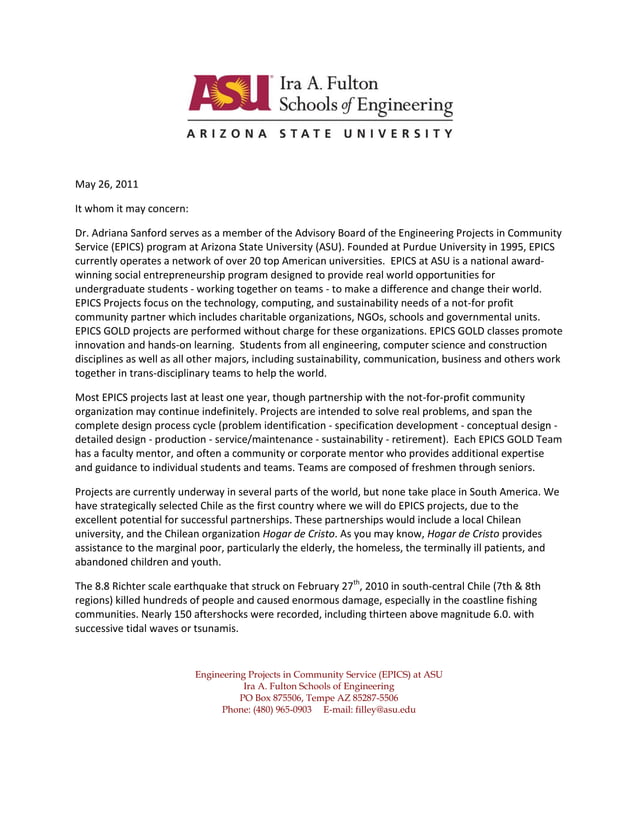 ASU Ira A. Fulton Schools of Engineering
ARIZONA STATE UNIVERSITY

May 26, 2011

It whom it may concern:

Dr. Adriana Sanford serves as a member of the Advisory Board of the Engineering Projects in Community Service (EPICS) program at Arizona State University (ASU). Founded at Purdue University in 1995, EPICS currently operates a network of over 20 top American universities. EPICS at ASU is a national award-winning social entrepreneurship program designed to provide real world opportunities for undergraduate students - working together on teams - to make a difference and change their world. EPICS Projects focus on the technology, computing, and sustainability needs of a not-for profit community partner which includes charitable organizations, NGOs, schools and governmental units. EPICS GOLD projects are performed without charge for these organizations. EPICS GOLD classes promote innovation and hands-on learning. Students from all engineering, computer science and construction disciplines as well as all other majors, including sustainability, communication, business and others work together in trans-disciplinary teams to help the world.

Most EPICS projects last at least one year, though partnership with the not-for-profit community organization may continue indefinitely. Projects are intended to solve real problems, and span the complete design process cycle (problem identification - specification development - conceptual design - detailed design - production - service/maintenance - sustainability - retirement). Each EPICS GOLD Team has a faculty mentor, and often a community or corporate mentor who provides additional expertise and guidance to individual students and teams. Teams are composed of freshmen through seniors.

Projects are currently underway in several parts of the world, but none take place in South America. We have strategically selected Chile as the first country where we will do EPICS projects, due to the excellent potential for successful partnerships. These partnerships would include a local Chilean university, and the Chilean organization Hogar de Cristo. As you may know, Hogar de Cristo provides assistance to the marginal poor, particularly the elderly, the homeless, the terminally ill patients, and abandoned children and youth.

The 8.8 Richter scale earthquake that struck on February 27$^{th}$, 2010 in south-central Chile (7th & 8th regions) killed hundreds of people and caused enormous damage, especially in the coastline fishing communities. Nearly 150 aftershocks were recorded, including thirteen above magnitude 6.0. with successive tidal waves or tsunamis.

Engineering Projects in Community Service (EPICS) at ASU
Ira A. Fulton Schools of Engineering
PO Box 875506, Tempe AZ 85287-5506
Phone: (480) 965-0903 E-mail: filley@asu.edu